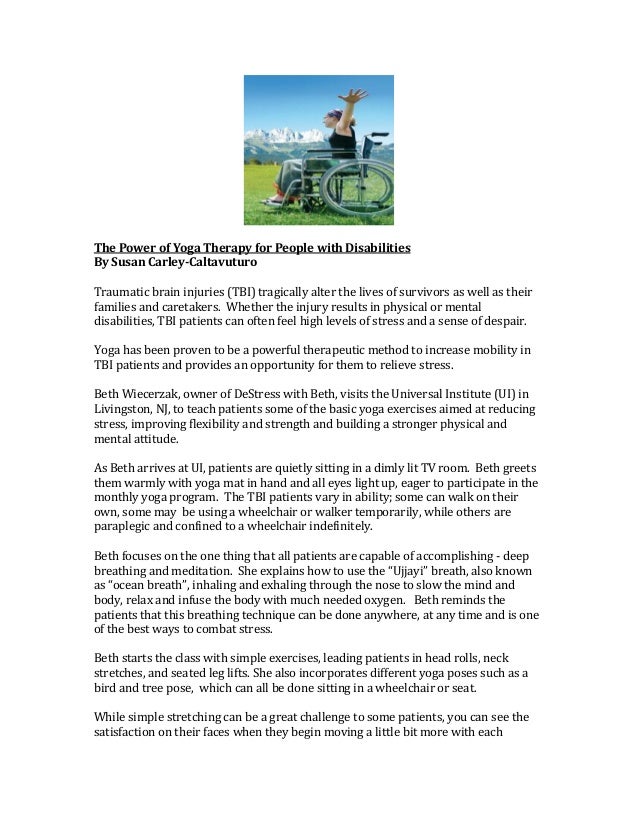 The Power of Yoga Therapy for People with Disabilities
By Susan Carley-Caltavuturo

Traumatic brain injuries (TBI) tragically alter the lives of survivors as well as their families and caretakers. Whether the injury results in physical or mental disabilities, TBI patients can often feel high levels of stress and a sense of despair.

Yoga has been proven to be a powerful therapeutic method to increase mobility in TBI patients and provides an opportunity for them to relieve stress.

Beth Wiecerzak, owner of DeStress with Beth, visits the Universal Institute (UI) in Livingston, NJ, to teach patients some of the basic yoga exercises aimed at reducing stress, improving flexibility and strength and building a stronger physical and mental attitude.

As Beth arrives at UI, patients are quietly sitting in a dimly lit TV room. Beth greets them warmly with yoga mat in hand and all eyes light up, eager to participate in the monthly yoga program. The TBI patients vary in ability; some can walk on their own, some may be using a wheelchair or walker temporarily, while others are paraplegic and confined to a wheelchair indefinitely.

Beth focuses on the one thing that all patients are capable of accomplishing - deep breathing and meditation. She explains how to use the "Ujjayi" breath, also known as "ocean breath", inhaling and exhaling through the nose to slow the mind and body, relax and infuse the body with much needed oxygen. Beth reminds the patients that this breathing technique can be done anywhere, at any time and is one of the best ways to combat stress.

Beth starts the class with simple exercises, leading patients in head rolls, neck stretches, and seated leg lifts. She also incorporates different yoga poses such as a bird and tree pose, which can all be done sitting in a wheelchair or seat.

While simple stretching can be a great challenge to some patients, you can see the satisfaction on their faces when they begin moving a little bit more with each